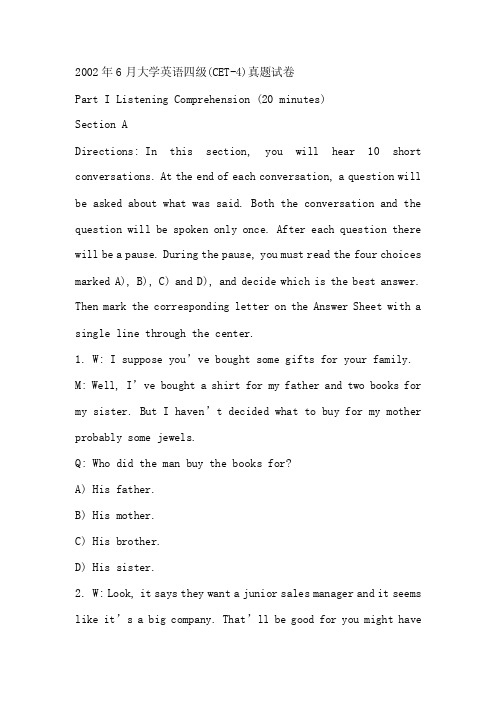 2002年6月大学英语四级(CET-4)真题试卷

Part I Listening Comprehension (20 minutes)

Section A

Directions: In this section, you will hear 10 short conversations. At the end of each conversation, a question will be asked about what was said. Both the conversation and the question will be spoken only once. After each question there will be a pause. During the pause, you must read the four choices marked A), B), C) and D), and decide which is the best answer. Then mark the corresponding letter on the Answer Sheet with a single line through the center.

1. W: I suppose you've bought some gifts for your family.

M: Well, I've bought a shirt for my father and two books for my sister. But I haven't decided what to buy for my mother probably some jewels.

Q: Who did the man buy the books for?

A) His father.

B) His mother.

C) His brother.

D) His sister.

2. W: Look, it says they want a junior sales manager and it seems like it's a big company. That'll be good for you might have